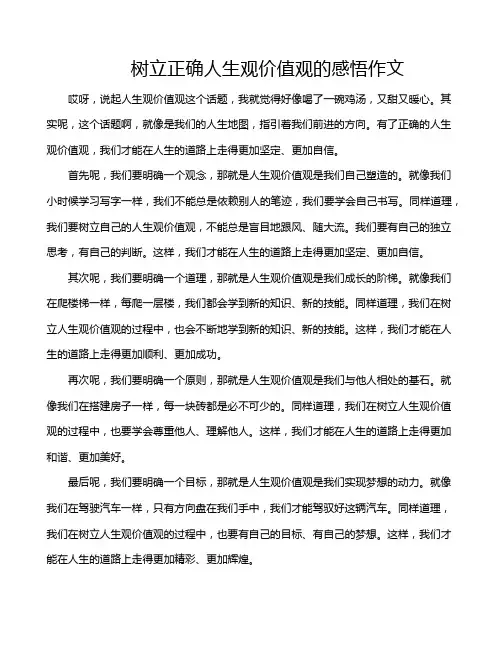 树立正确人生观价值观的感悟作文

哎呀，说起人生观价值观这个话题，我就觉得好像喝了一碗鸡汤，又甜又暖心。其实呢，这个话题啊，就像是我们的人生地图，指引着我们前进的方向。有了正确的人生观价值观，我们才能在人生的道路上走得更加坚定、更加自信。

首先呢，我们要明确一个观念，那就是人生观价值观是我们自己塑造的。就像我们小时候学习写字一样，我们不能总是依赖别人的笔迹，我们要学会自己书写。同样道理，我们要树立自己的人生观价值观，不能总是盲目地跟风、随大流。我们要有自己的独立思考，有自己的判断。这样，我们才能在人生的道路上走得更加坚定、更加自信。

其次呢，我们要明确一个道理，那就是人生观价值观是我们成长的阶梯。就像我们在爬楼梯一样，每爬一层楼，我们都会学到新的知识、新的技能。同样道理，我们在树立人生观价值观的过程中，也会不断地学到新的知识、新的技能。这样，我们才能在人生的道路上走得更加顺利、更加成功。

再次呢，我们要明确一个原则，那就是人生观价值观是我们与他人相处的基石。就像我们在搭建房子一样，每一块砖都是必不可少的。同样道理，我们在树立人生观价值观的过程中，也要学会尊重他人、理解他人。这样，我们才能在人生的道路上走得更加和谐、更加美好。

最后呢，我们要明确一个目标，那就是人生观价值观是我们实现梦想的动力。就像我们在驾驶汽车一样，只有方向盘在我们手中，我们才能驾驭好这辆汽车。同样道理，我们在树立人生观价值观的过程中，也要有自己的目标、有自己的梦想。这样，我们才能在人生的道路上走得更加精彩、更加辉煌。